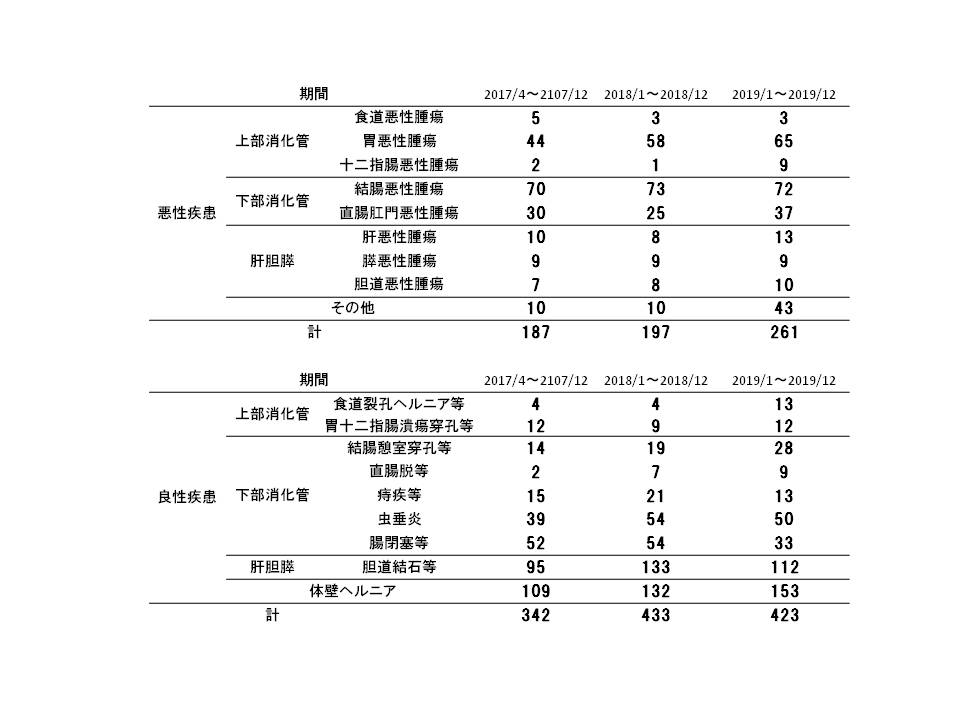 | 期間 | | | 2017/4～2107/12 | 2018/1～2018/12 | 2019/1～2019/12 |
|---|---|---|---|---|---|
| 悪性疾患 | 上部消化管 | 食道悪性腫瘍 | 5 | 3 | 3 |
| | | 胃悪性腫瘍 | 44 | 58 | 65 |
| | | 十二指腸悪性腫瘍 | 2 | 1 | 9 |
| | 下部消化管 | 結腸悪性腫瘍 | 70 | 73 | 72 |
| | | 直腸肛門悪性腫瘍 | 30 | 25 | 37 |
| | 肝胆膵 | 肝悪性腫瘍 | 10 | 8 | 13 |
| | | 膵悪性腫瘍 | 9 | 9 | 9 |
| | | 胆道悪性腫瘍 | 7 | 8 | 10 |
| | その他 | | 10 | 10 | 43 |
| 計 | | | 187 | 197 | 261 |

| 期間 | | | 2017/4～2107/12 | 2018/1～2018/12 | 2019/1～2019/12 |
|---|---|---|---|---|---|
| 良性疾患 | 上部消化管 | 食道裂孔ヘルニア等 | 4 | 4 | 13 |
| | | 胃十二指腸潰瘍穿孔等 | 12 | 9 | 12 |
| | 下部消化管 | 結腸憩室穿孔等 | 14 | 19 | 28 |
| | | 直腸脱等 | 2 | 7 | 9 |
| | | 痔疾等 | 15 | 21 | 13 |
| | | 虫垂炎 | 39 | 54 | 50 |
| | | 腸閉塞等 | 52 | 54 | 33 |
| | 肝胆膵 | 胆道結石等 | 95 | 133 | 112 |
| | 体壁ヘルニア | | 109 | 132 | 153 |
| 計 | | | 342 | 433 | 423 |